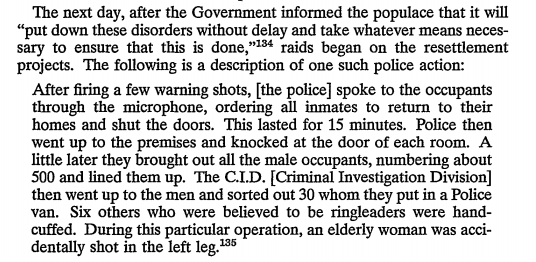 The next day, after the Government informed the populace that it will "put down these disorders without delay and take whatever means necessary to ensure that this is done,"$^{134}$ raids began on the resettlement projects. The following is a description of one such police action:

After firing a few warning shots, [the police] spoke to the occupants through the microphone, ordering all inmates to return to their homes and shut the doors. This lasted for 15 minutes. Police then went up to the premises and knocked at the door of each room. A little later they brought out all the male occupants, numbering about 500 and lined them up. The C.I.D. [Criminal Investigation Division] then went up to the men and sorted out 30 whom they put in a Police van. Six others who were believed to be ringleaders were handcuffed. During this particular operation, an elderly woman was accidentally shot in the left leg.$^{135}$